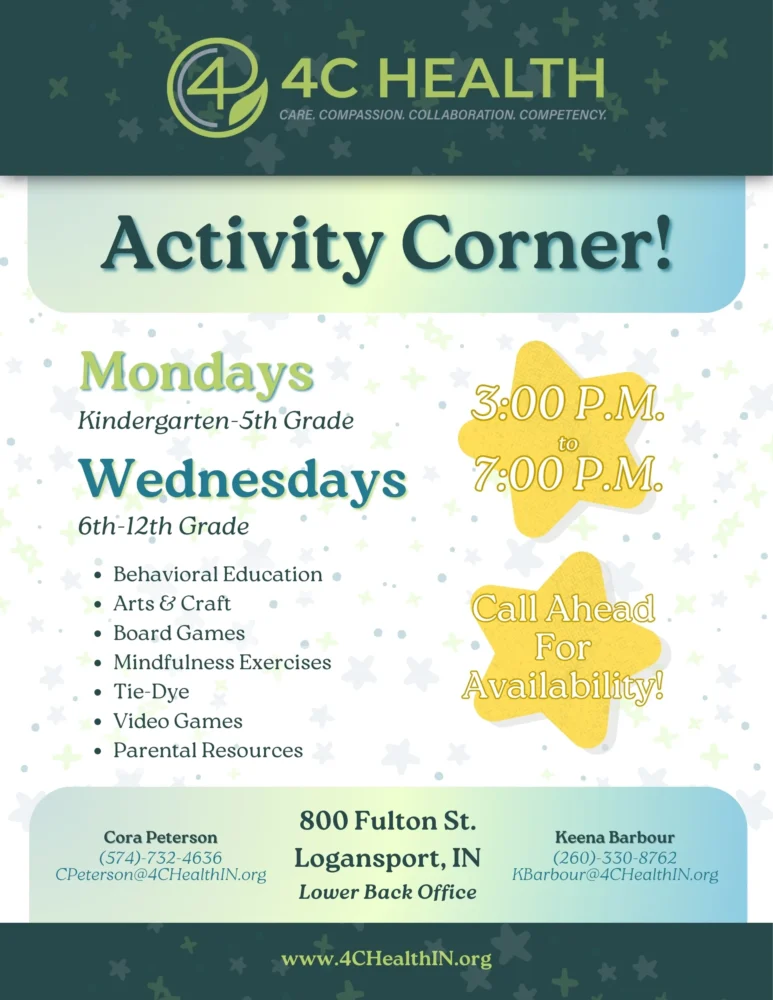 4C HEALTH
CARE. COMPASSION. COLLABORATION. COMPETENCY.

Activity Corner!

Mondays
Kindergarten-5th Grade

Wednesdays
6th-12th Grade

• Behavioral Education
• Arts & Craft
• Board Games
• Mindfulness Exercises
• Tie-Dye
• Video Games
• Parental Resources

3:00 P.M.
to
7:00 P.M.

Call Ahead
For
Availability!

Cora Peterson
(574)-732-4636
CPeterson@4CHealthIN.org

800 Fulton St.
Logansport, IN
Lower Back Office

Keena Barbour
(260)-330-8762
KBarbour@4CHealthIN.org

www.4CHealthIN.org